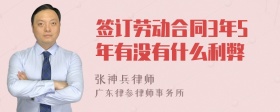 签订劳动合同3年5年有没有什么利弊

张神兵律师
广东律参律师事务所